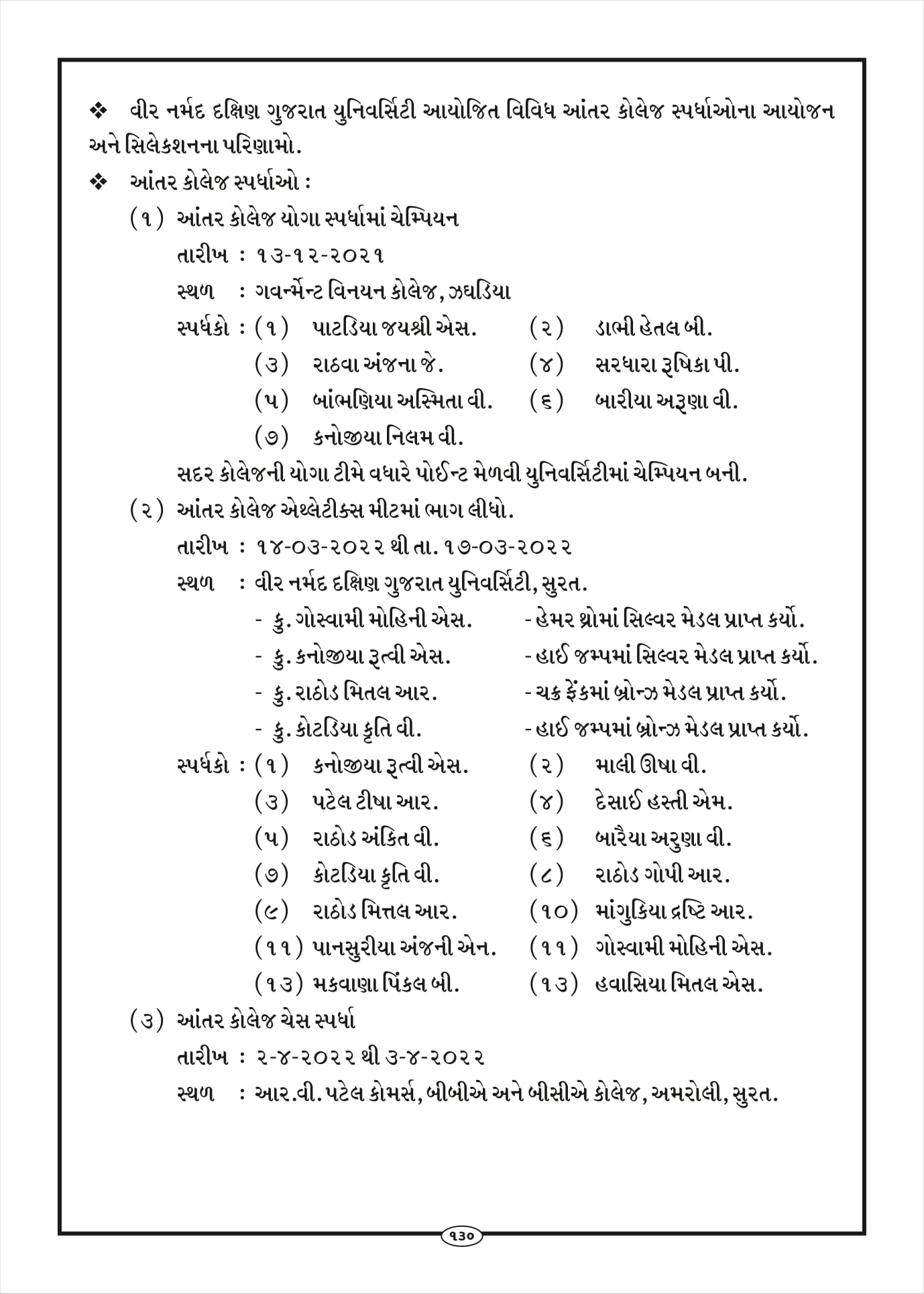 ❖ વીર નર્મદ દક્ષિણ ગુજરાત યુનિવર્સિટી આયોજિત વિવિધ આંતર કોલેજ સ્પર્ધાઓના આયોજન અને સિલેકશનના પરિણામો.

❖ આંતર કોલેજ સ્પર્ધાઓ :

(૧) આંતર કોલેજ યોગા સ્પર્ધામાં ચેમ્પિયન

તારીખ : ૧૩-૧૨-૨૦૨૧

સ્થળ : ગવર્ન્મેન્ટ વિનયન કોલેજ, ઝઘડિયા

સ્પર્ધકો : (૧) પાટડિયા જયશ્રી એસ. (૨) ડાભી હેતલ બી.
(૩) રાઠવા અંજના જે. (૪) સરધારા રૂષિકા પી.
(૫) બાંભણિયા અસ્મિતા વી. (૬) બારીયા અરૂણા વી.
(૭) કનોજીયા નિલમ વી.

સદર કોલેજની યોગા ટીમે વધારે પોઈન્ટ મેળવી યુનિવર્સિટીમાં ચેમ્પિયન બની.

(૨) આંતર કોલેજ એથ્લેટીક્સ મીટમાં ભાગ લીધો.

તારીખ : ૧૪-૦૩-૨૦૨૨ થી તા. ૧૭-૦૩-૨૦૨૨

સ્થળ : વીર નર્મદ દક્ષિણ ગુજરાત યુનિવર્સિટી, સુરત.

- કુ. ગોસ્વામી મોહિની એસ. - હેમર થ્રોમાં સિલ્વર મેડલ પ્રાપ્ત કર્યો.
- કુ. કનોજીયા રૂત્વી એસ. - હાઈ જમ્પમાં સિલ્વર મેડલ પ્રાપ્ત કર્યો.
- કુ. રાઠોડ મિતલ આર. - ચક્ર ફેંકમાં બ્રોન્ઝ મેડલ પ્રાપ્ત કર્યો.
- કુ. કોટડિયા કૃતિ વી. - હાઈ જમ્પમાં બ્રોન્ઝ મેડલ પ્રાપ્ત કર્યો.

સ્પર્ધકો : (૧) કનોજીયા રૂત્વી એસ. (૨) માલી ઊષા વી.
(૩) પટેલ ટીષા આર. (૪) દેસાઈ હસ્તી એમ.
(૫) રાઠોડ અંકિત વી. (૬) બારૈયા અરુણા વી.
(૭) કોટડિયા કૃતિ વી. (૮) રાઠોડ ગોપી આર.
(૯) રાઠોડ મિત્તલ આર. (૧૦) માંગુકિયા દ્રષ્ટિ આર.
(૧૧) પાનસુરીયા અંજની એન. (૧૧) ગોસ્વામી મોહિની એસ.
(૧૩) મકવાણા પિંકલ બી. (૧૩) હવાસિયા મિતલ એસ.

(૩) આંતર કોલેજ ચેસ સ્પર્ધા

તારીખ : ૨-૪-૨૦૨૨ થી ૩-૪-૨૦૨૨

સ્થળ : આર.વી. પટેલ કોમર્સ, બીબીએ અને બીસીએ કોલેજ, અમરોલી, સુરત.

૧૩૦